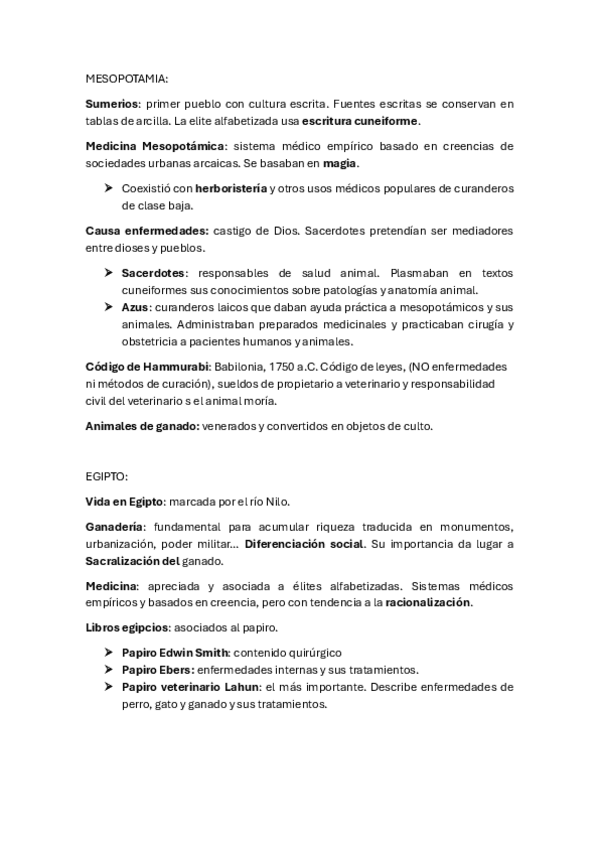 MESOPOTAMIA:

Sumerios: primer pueblo con cultura escrita. Fuentes escritas se conservan en tablas de arcilla. La elite alfabetizada usa escritura cuneiforme.

Medicina Mesopotámica: sistema médico empírico basado en creencias de sociedades urbanas arcaicas. Se basaban en magia.

➤ Coexistió con herboristería y otros usos médicos populares de curanderos de clase baja.

Causa enfermedades: castigo de Dios. Sacerdotes pretendían ser mediadores entre dioses y pueblos.

➤ Sacerdotes: responsables de salud animal. Plasmaban en textos cuneiformes sus conocimientos sobre patologías y anatomía animal.
➤ Azus: curanderos laicos que daban ayuda práctica a mesopotámicos y sus animales. Administraban preparados medicinales y practicaban cirugía y obstetricia a pacientes humanos y animales.

Código de Hammurabi: Babilonia, 1750 a.C. Código de leyes, (NO enfermedades ni métodos de curación), sueldos de propietario a veterinario y responsabilidad civil del veterinario s el animal moría.

Animales de ganado: venerados y convertidos en objetos de culto.

EGIPTO:

Vida en Egipto: marcada por el río Nilo.

Ganadería: fundamental para acumular riqueza traducida en monumentos, urbanización, poder militar... Diferenciación social. Su importancia da lugar a Sacralización del ganado.

Medicina: apreciada y asociada a élites alfabetizadas. Sistemas médicos empíricos y basados en creencia, pero con tendencia a la racionalización.

Libros egipcios: asociados al papiro.

➤ Papiro Edwin Smith: contenido quirúrgico
➤ Papiro Ebers: enfermedades internas y sus tratamientos.
➤ Papiro veterinario Lahun: el más importante. Describe enfermedades de perro, gato y ganado y sus tratamientos.